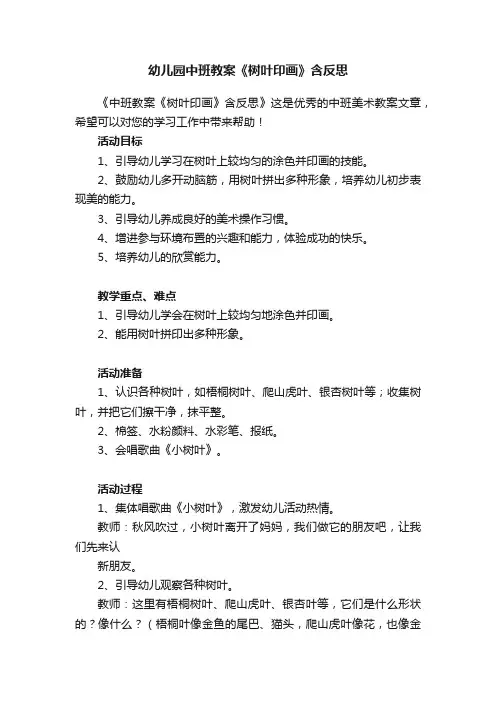 幼儿园中班教案《树叶印画》含反思

《中班教案《树叶印画》含反思》这是优秀的中班美术教案文章，希望可以对您的学习工作中带来帮助！

活动目标

1、引导幼儿学习在树叶上较均匀的涂色并印画的技能。

2、鼓励幼儿多开动脑筋，用树叶拼出多种形象，培养幼儿初步表现美的能力。

3、引导幼儿养成良好的美术操作习惯。

4、增进参与环境布置的兴趣和能力，体验成功的快乐。

5、培养幼儿的欣赏能力。

教学重点、难点

1、引导幼儿学会在树叶上较均匀地涂色并印画。

2、能用树叶拼印出多种形象。

活动准备

1、认识各种树叶，如梧桐树叶、爬山虎叶、银杏树叶等；收集树叶，并把它们擦干净，抹平整。

2、棉签、水粉颜料、水彩笔、报纸。

3、会唱歌曲《小树叶》。

活动过程

1、集体唱歌曲《小树叶》，激发幼儿活动热情。

教师：秋风吹过，小树叶离开了妈妈，我们做它的朋友吧，让我们先来认

新朋友。

2、引导幼儿观察各种树叶。

教师：这里有梧桐树叶、爬山虎叶、银杏叶等，它们是什么形状的？像什么？（梧桐叶像金鱼的尾巴、猫头，爬山虎叶像花，也像金